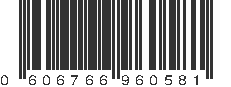 0 606766 960581